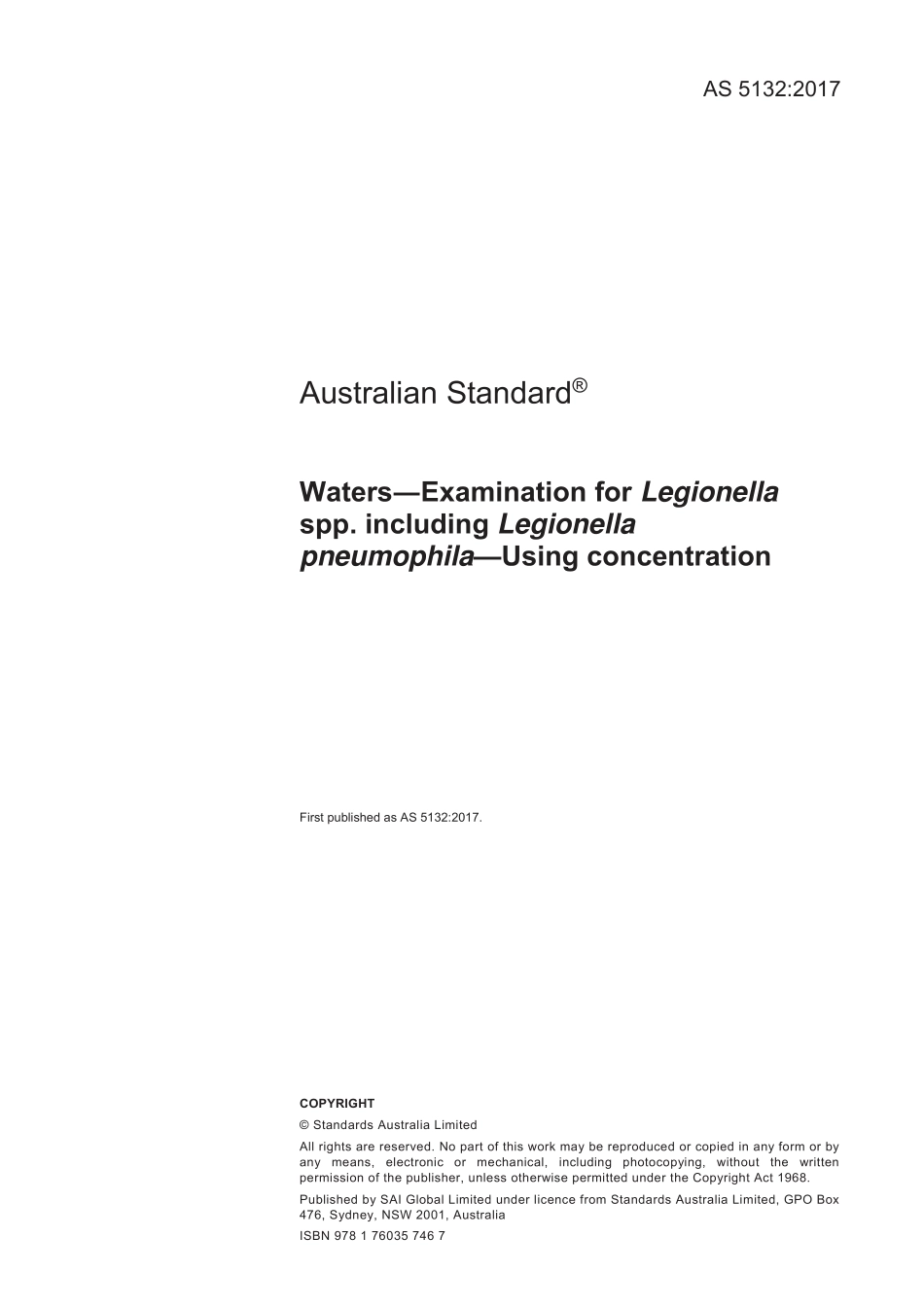 AS 5132:2017

Australian Standard®

Waters—Examination for Legionella spp. including Legionella pneumophila—Using concentration

First published as AS 5132:2017.

COPYRIGHT

© Standards Australia Limited

All rights are reserved. No part of this work may be reproduced or copied in any form or by any means, electronic or mechanical, including photocopying, without the written permission of the publisher, unless otherwise permitted under the Copyright Act 1968.

Published by SAI Global Limited under licence from Standards Australia Limited, GPO Box 476, Sydney, NSW 2001, Australia

ISBN 978 1 76035 746 7